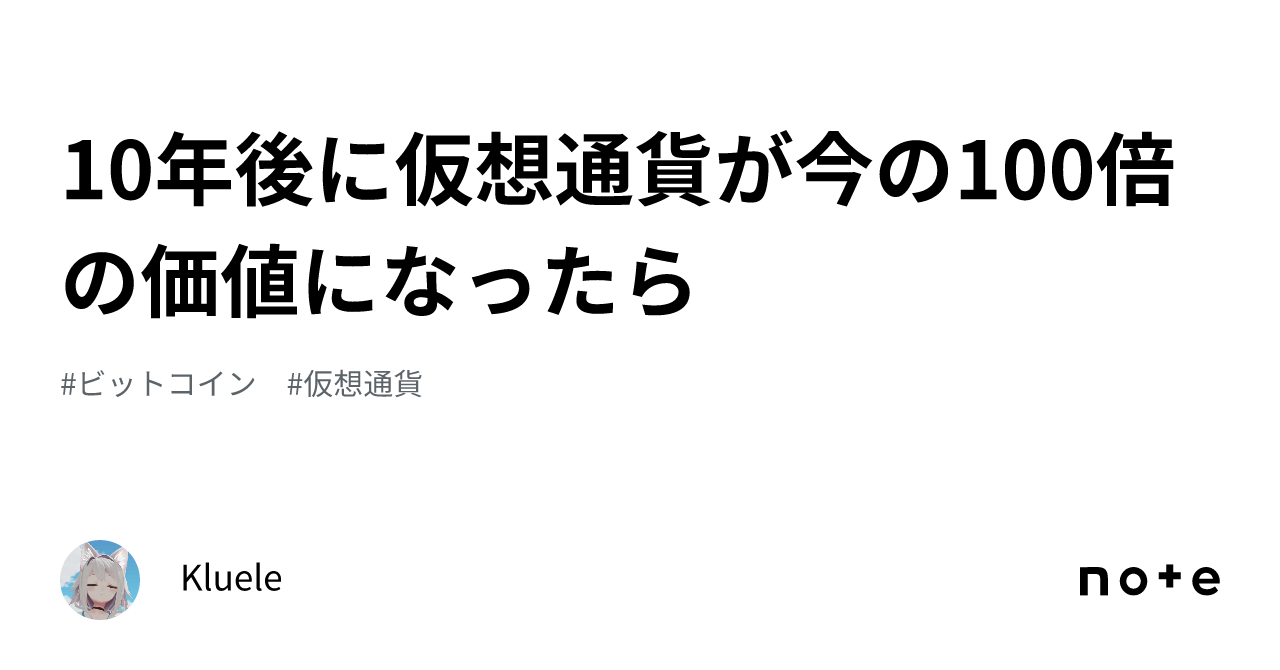 10年後に仮想通貨が今の100倍の価値になったら

#ビットコイン　#仮想通貨

Kluele

note